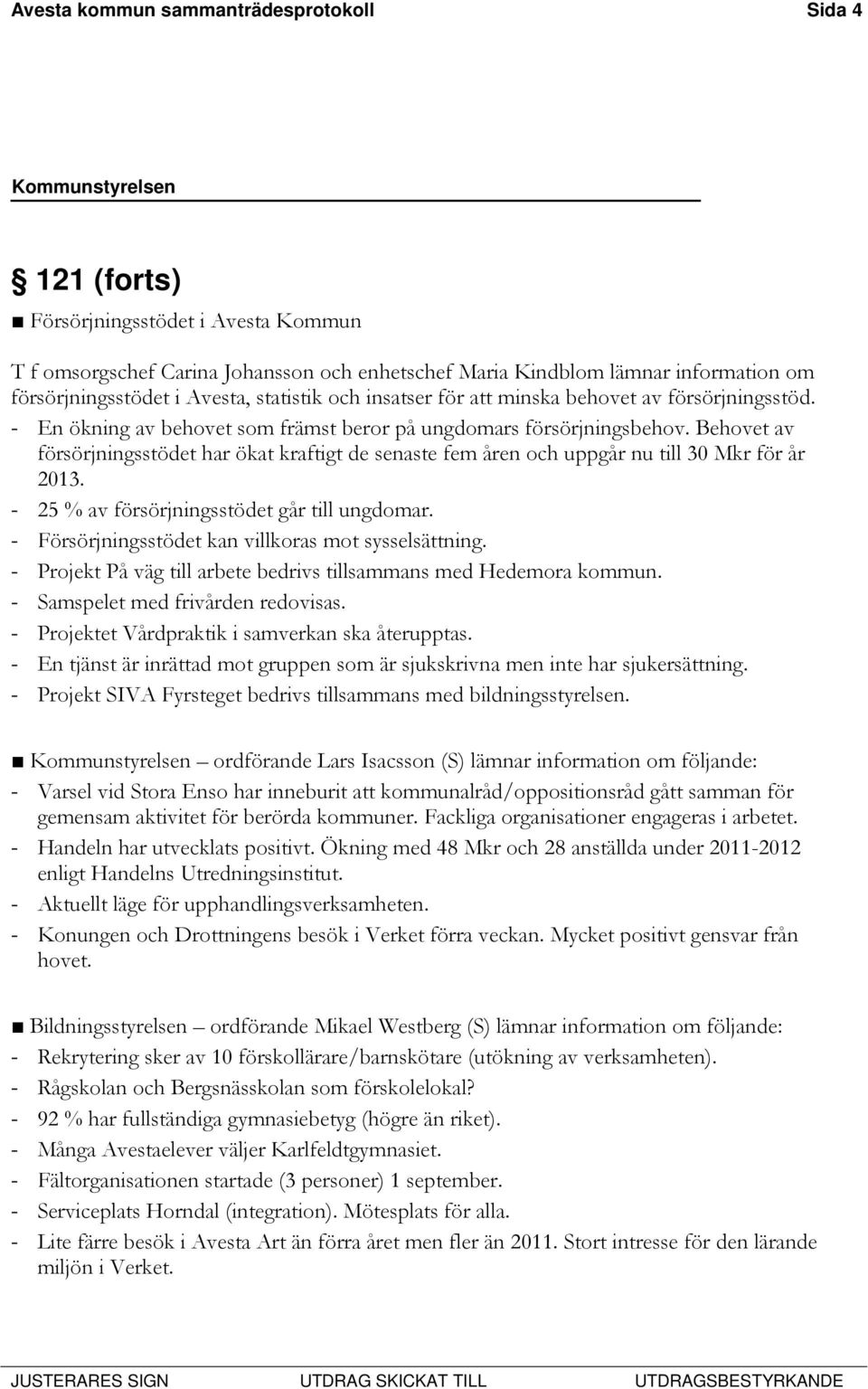 Avesta kommun sammanträdesprotokoll Sida 4

Kommunstyrelsen

§ 121 (forts)

■ Försörjningsstödet i Avesta Kommun

T f omsorgschef Carina Johansson och enhetschef Maria Kindblom lämnar information om försörjningsstödet i Avesta, statistik och insatser för att minska behovet av försörjningsstöd.
- En ökning av behovet som främst beror på ungdomars försörjningsbehov. Behovet av försörjningsstödet har ökat kraftigt de senaste fem åren och uppgår nu till 30 Mkr för år 2013.
- 25 % av försörjningsstödet går till ungdomar.
- Försörjningsstödet kan villkoras mot sysselsättning.
- Projekt På väg till arbete bedrivs tillsammans med Hedemora kommun.
- Samspelet med frivården redovisas.
- Projektet Vårdpraktik i samverkan ska återupptas.
- En tjänst är inrättad mot gruppen som är sjukskrivna men inte har sjukersättning.
- Projekt SIVA Fyrsteget bedrivs tillsammans med bildningsstyrelsen.

■ Kommunstyrelsen – ordförande Lars Isacsson (S) lämnar information om följande:
- Varsel vid Stora Enso har inneburit att kommunalråd/oppositionsråd gått samman för gemensam aktivitet för berörda kommuner. Fackliga organisationer engageras i arbetet.
- Handeln har utvecklats positivt. Ökning med 48 Mkr och 28 anställda under 2011-2012 enligt Handelns Utredningsinstitut.
- Aktuellt läge för upphandlingsverksamheten.
- Konungen och Drottningens besök i Verket förra veckan. Mycket positivt gensvar från hovet.

■ Bildningsstyrelsen – ordförande Mikael Westberg (S) lämnar information om följande:
- Rekrytering sker av 10 förskollärare/barnskötare (utökning av verksamheten).
- Rågskolan och Bergsnässkolan som förskolelokal?
- 92 % har fullständiga gymnasiebetyg (högre än riket).
- Många Avestaelever väljer Karlfeldtgymnasiet.
- Fältorganisationen startade (3 personer) 1 september.
- Serviceplats Horndal (integration). Mötesplats för alla.
- Lite färre besök i Avesta Art än förra året men fler än 2011. Stort intresse för den lärande miljön i Verket.

JUSTERARES SIGN UTDRAG SKICKAT TILL UTDRAGSBESTYRKANDE